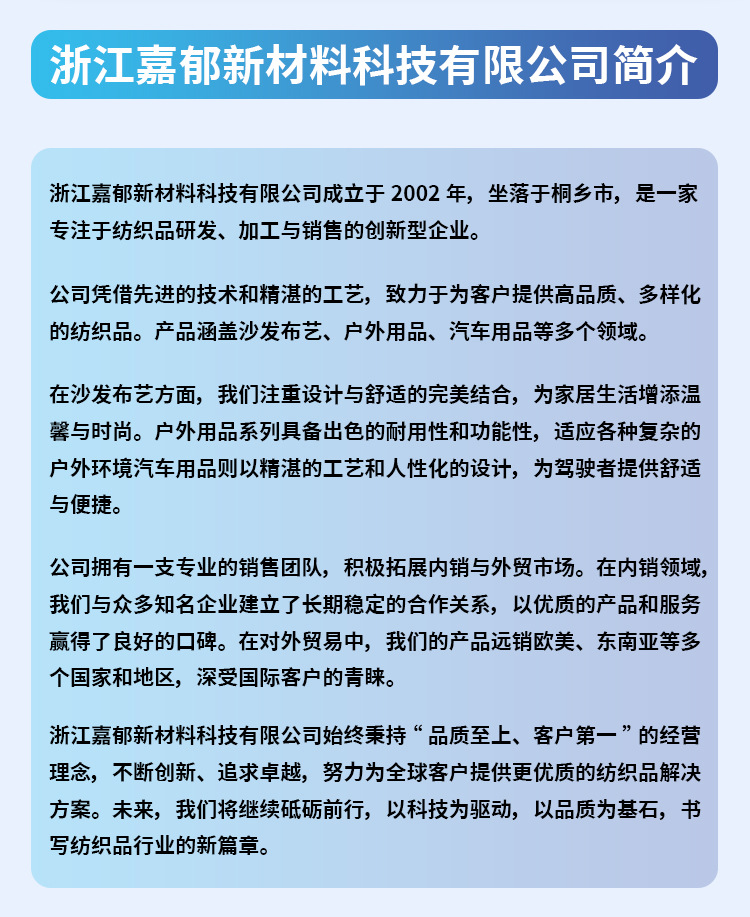 浙江嘉郁新材料科技有限公司简介

浙江嘉郁新材料科技有限公司成立于 2002 年，坐落于桐乡市，是一家专注于纺织品研发、加工与销售的创新型企业。

公司凭借先进的技术和精湛的工艺，致力于为客户提供高品质、多样化的纺织品。产品涵盖沙发布艺、户外用品、汽车用品等多个领域。

在沙发布艺方面，我们注重设计与舒适的完美结合，为家居生活增添温馨与时尚。户外用品系列具备出色的耐用性和功能性，适应各种复杂的户外环境汽车用品则以精湛的工艺和人性化的设计，为驾驶者提供舒适与便捷。

公司拥有一支专业的销售团队，积极拓展内销与外贸市场。在内销领域，我们与众多知名企业建立了长期稳定的合作关系，以优质的产品和服务赢得了良好的口碑。在对外贸易中，我们的产品远销欧美、东南亚等多个国家和地区，深受国际客户的青睐。

浙江嘉郁新材料科技有限公司始终秉持“ 品质至上、客户第一 ”的经营理念，不断创新、追求卓越，努力为全球客户提供更优质的纺织品解决方案。未来，我们将继续砥砺前行，以科技为驱动，以品质为基石，书写纺织品行业的新篇章。